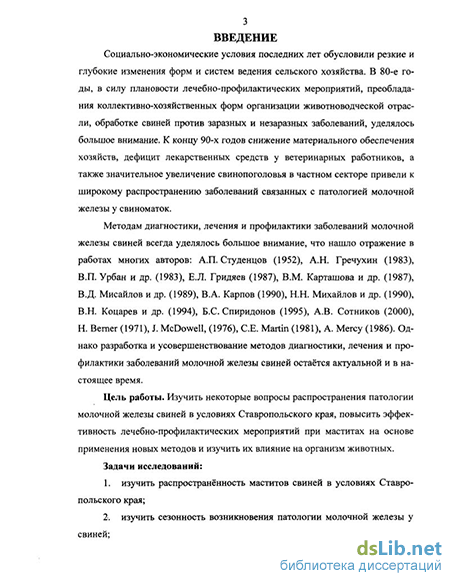 3

ВВЕДЕНИЕ

Социально-экономические условия последних лет обусловили резкие и глубокие изменения форм и систем ведения сельского хозяйства. В 80-е годы, в силу плановости лечебно-профилактических мероприятий, преобладания коллективно-хозяйственных форм организации животноводческой отрасли, обработке свиней против заразных и незаразных заболеваний, уделялось большое внимание. К концу 90-х годов снижение материального обеспечения хозяйств, дефицит лекарственных средств у ветеринарных работников, а также значительное увеличение свинопоголовья в частном секторе привели к широкому распространению заболеваний связанных с патологией молочной железы у свиноматок.

Методам диагностики, лечения и профилактики заболеваний молочной железы свиней всегда уделялось большое внимание, что нашло отражение в работах многих авторов: А.П. Студенцов (1952), А.Н. Гречухин (1983), В.П. Урбан и др. (1983), Е.Л. Гридяев (1987), В.М. Карташова и др. (1987), В.Д. Мисайлов и др. (1989), В.А. Карпов (1990), Н.Н. Михайлов и др. (1990), В.Н. Коцарев и др. (1994), Б.С. Спиридонов (1995), А.В. Сотников (2000), H. Berner (1971), J. McDowell, (1976), C.E. Martin (1981), A. Mercy (1986). Однако разработка и усовершенствование методов диагностики, лечения и профилактики заболеваний молочной железы свиней остаётся актуальной и в настоящее время.

Цель работы. Изучить некоторые вопросы распространения патологии молочной железы свиней в условиях Ставропольского края, повысить эффективность лечебно-профилактических мероприятий при маститах на основе применения новых методов и изучить их влияние на организм животных.

Задачи исследований:

1. изучить распространённость маститов свиней в условиях Ставропольского края;

2. изучить сезонность возникновения патологии молочной железы у свиней;

dsLib.net
библиотека диссертаций